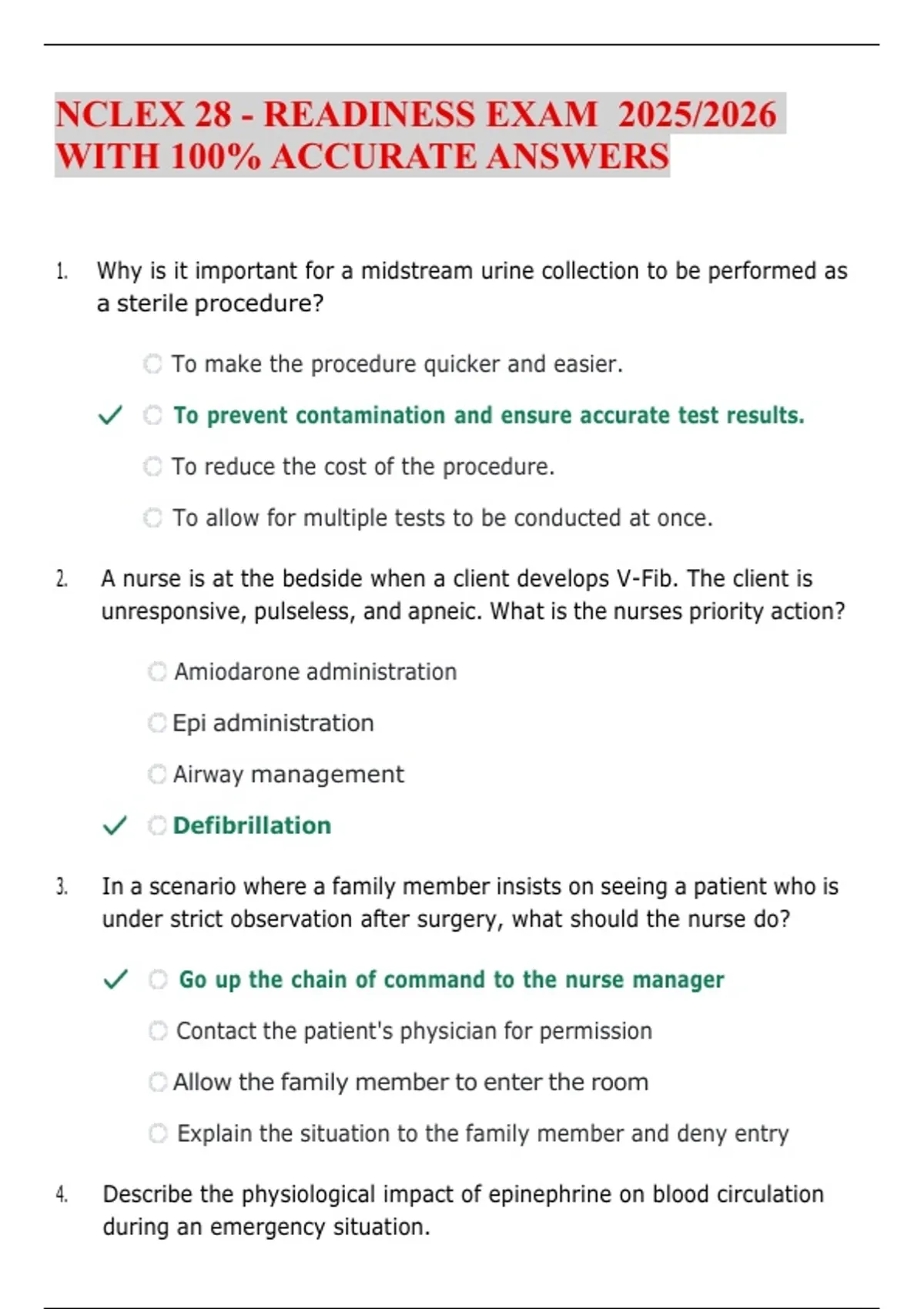 NCLEX 28 - READINESS EXAM 2025/2026 WITH 100% ACCURATE ANSWERS

1. Why is it important for a midstream urine collection to be performed as a sterile procedure?

To make the procedure quicker and easier.

✓ To prevent contamination and ensure accurate test results.

To reduce the cost of the procedure.

To allow for multiple tests to be conducted at once.

2. A nurse is at the bedside when a client develops V-Fib. The client is unresponsive, pulseless, and apneic. What is the nurses priority action?

Amiodarone administration

Epi administration

Airway management

✓ Defibrillation

3. In a scenario where a family member insists on seeing a patient who is under strict observation after surgery, what should the nurse do?

✓ Go up the chain of command to the nurse manager

Contact the patient's physician for permission

Allow the family member to enter the room

Explain the situation to the family member and deny entry

4. Describe the physiological impact of epinephrine on blood circulation during an emergency situation.